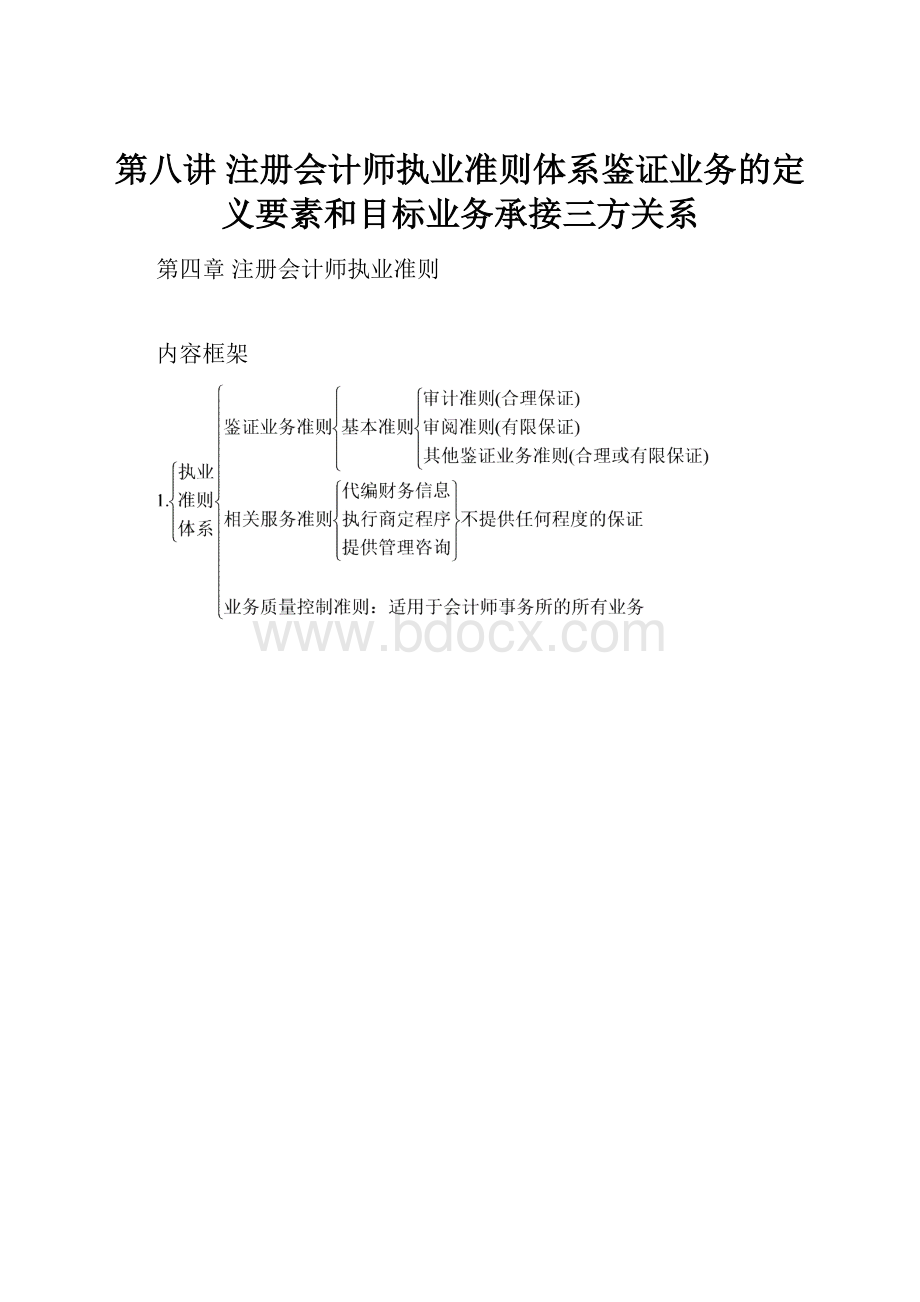 第八讲 注册会计师执业准则体系鉴证业务的定义要素和目标业务承接三方关系

第四章 注册会计师执业准则

内容框架

1. 执业准则体系

鉴证业务准则

基本准则

审计准则(合理保证)

审阅准则(有限保证)

其他鉴证业务准则(合理或有限保证)

相关服务准则

代编财务信息

执行商定程序

提供管理咨询

不提供任何程度的保证

业务质量控制准则：适用于会计师事务所的所有业务

www.bdocx.com